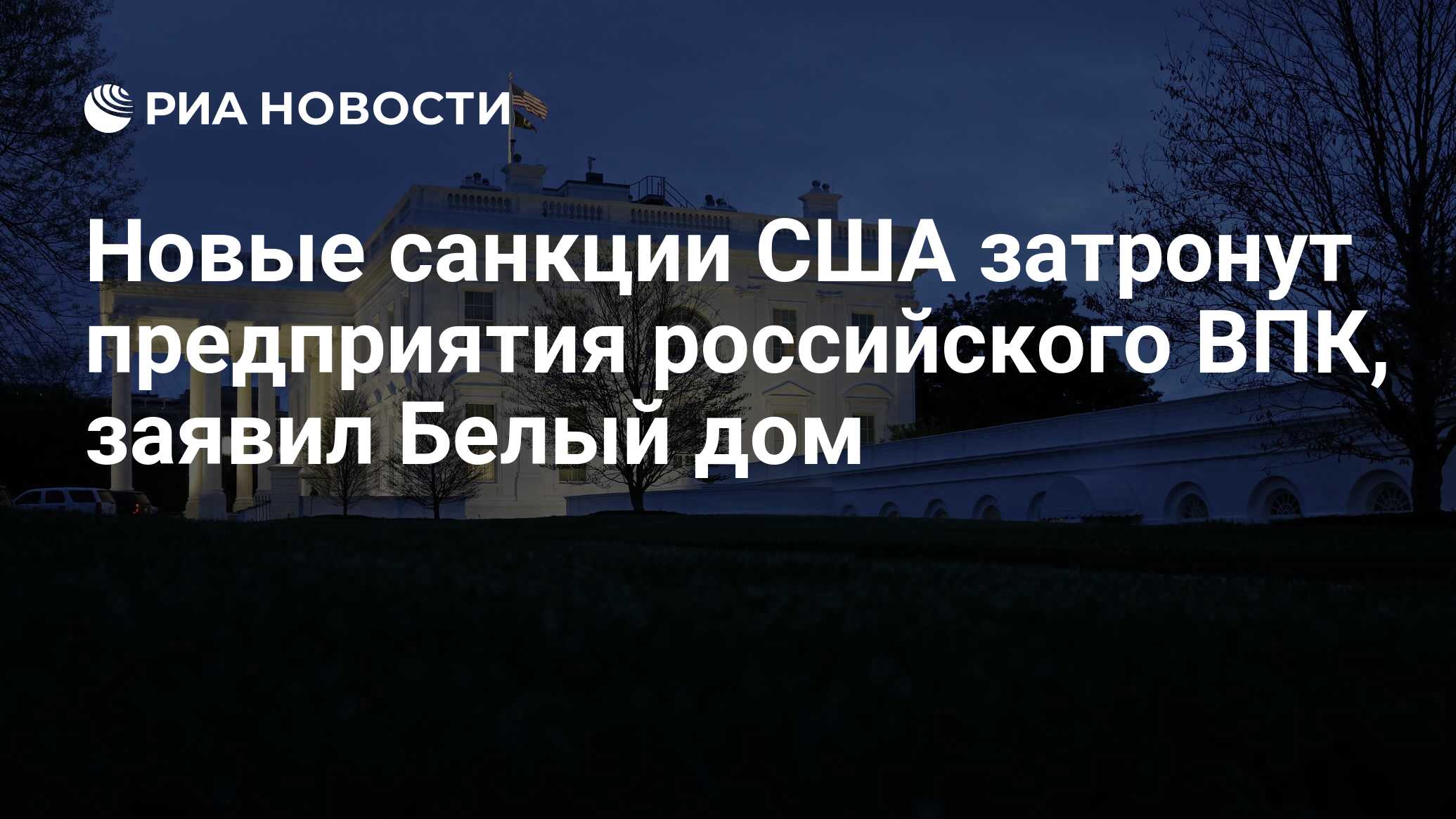 РИА НОВОСТИ

Новые санкции США затронут предприятия российского ВПК, заявил Белый дом